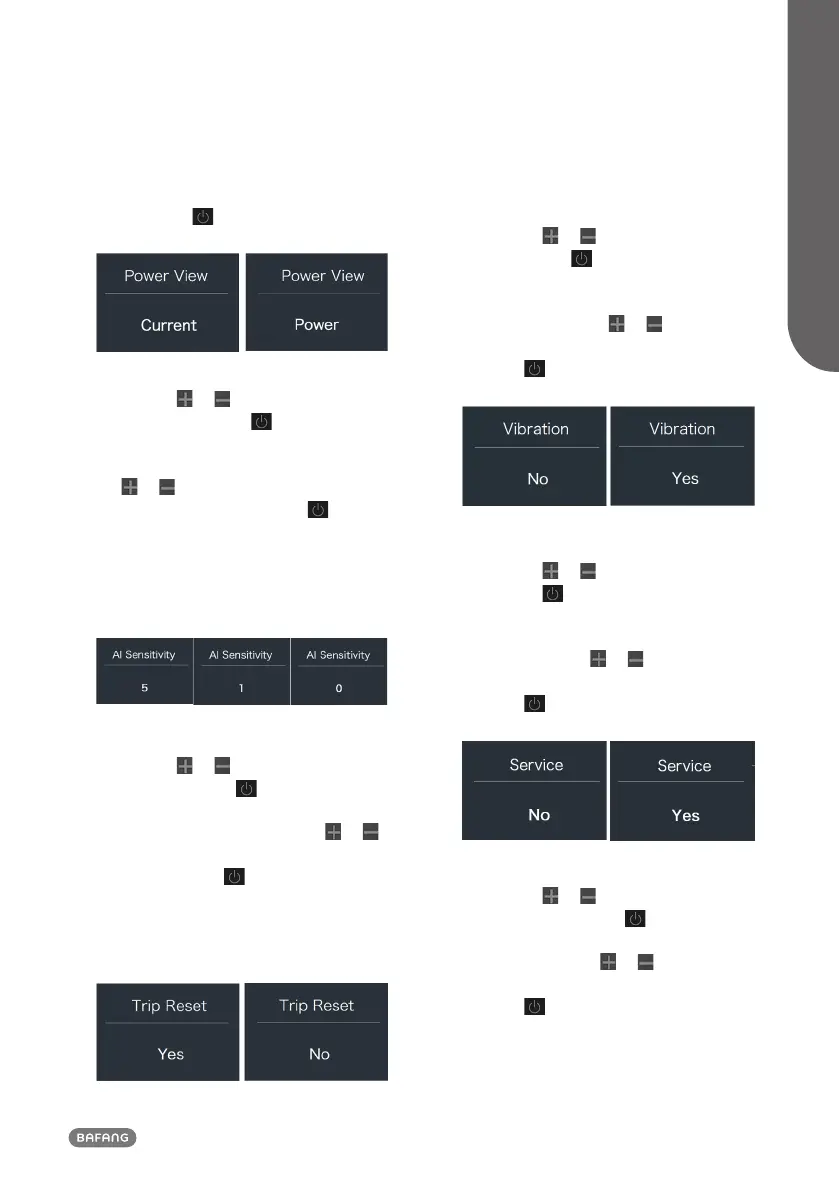 Power View

Current

Power View

Power

AI Sensitivity

5

AI Sensitivity

1

AI Sensitivity

0

Trip Reset

Yes

Trip Reset

No

Vibration

No

Vibration

Yes

Service

No

Service

Yes

BAFANG